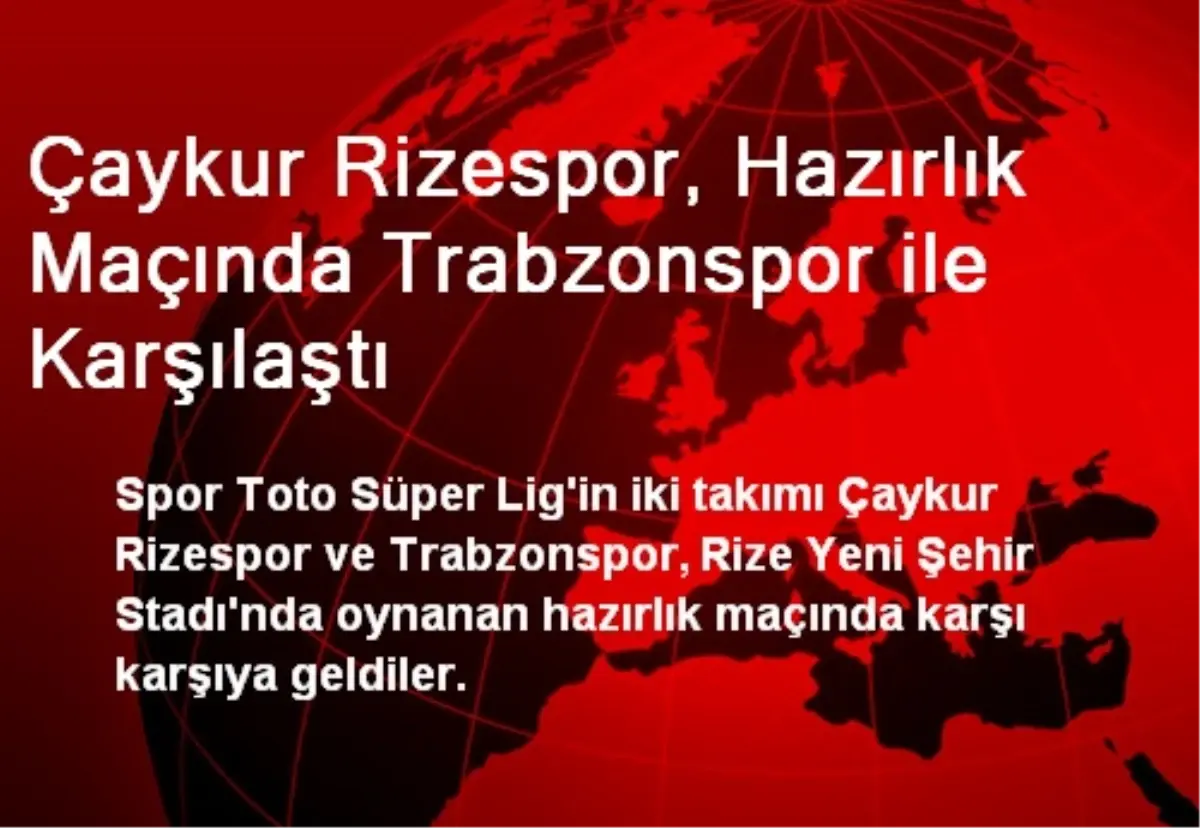 Çaykur Rizespor, Hazırlık Maçında Trabzonspor ile Karşılaştı

Spor Toto Süper Lig'in iki takımı Çaykur Rizespor ve Trabzonspor, Rize Yeni Şehir Stadı'nda oynanan hazırlık maçında karşı karşıya geldiler.